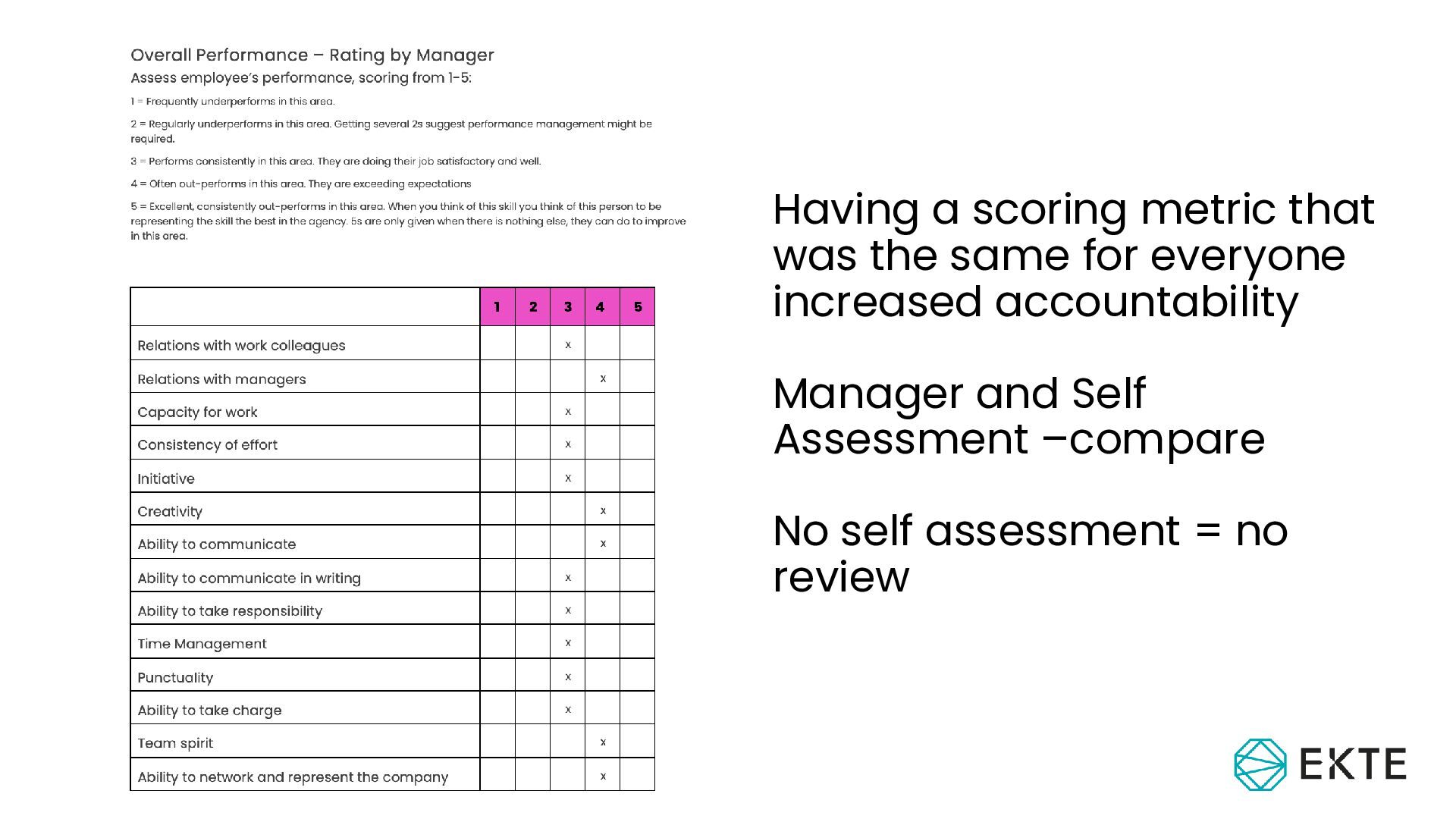 Overall Performance – Rating by Manager

Assess employee's performance, scoring from 1-5:

1 = Frequently underperforms in this area.

2 = Regularly underperforms in this area. Getting several 2s suggest performance management might be required.

3 = Performs consistently in this area. They are doing their job satisfactory and well.

4 = Often out-performs in this area. They are exceeding expectations

5 = Excellent, consistently out-performs in this area. When you think of this skill you think of this person to be representing the skill the best in the agency. 5s are only given when there is nothing else, they can do to improve in this area.

| | 1 | 2 | 3 | 4 | 5 |
|---|---|---|---|---|---|
| Relations with work colleagues | | | x | | |
| Relations with managers | | | | x | |
| Capacity for work | | | x | | |
| Consistency of effort | | | x | | |
| Initiative | | | x | | |
| Creativity | | | | x | |
| Ability to communicate | | | | x | |
| Ability to communicate in writing | | | x | | |
| Ability to take responsibility | | | x | | |
| Time Management | | | x | | |
| Punctuality | | | x | | |
| Ability to take charge | | | x | | |
| Team spirit | | | | x | |
| Ability to network and represent the company | | | | x | |

Having a scoring metric that was the same for everyone increased accountability

Manager and Self Assessment –compare

No self assessment = no review

EKTE